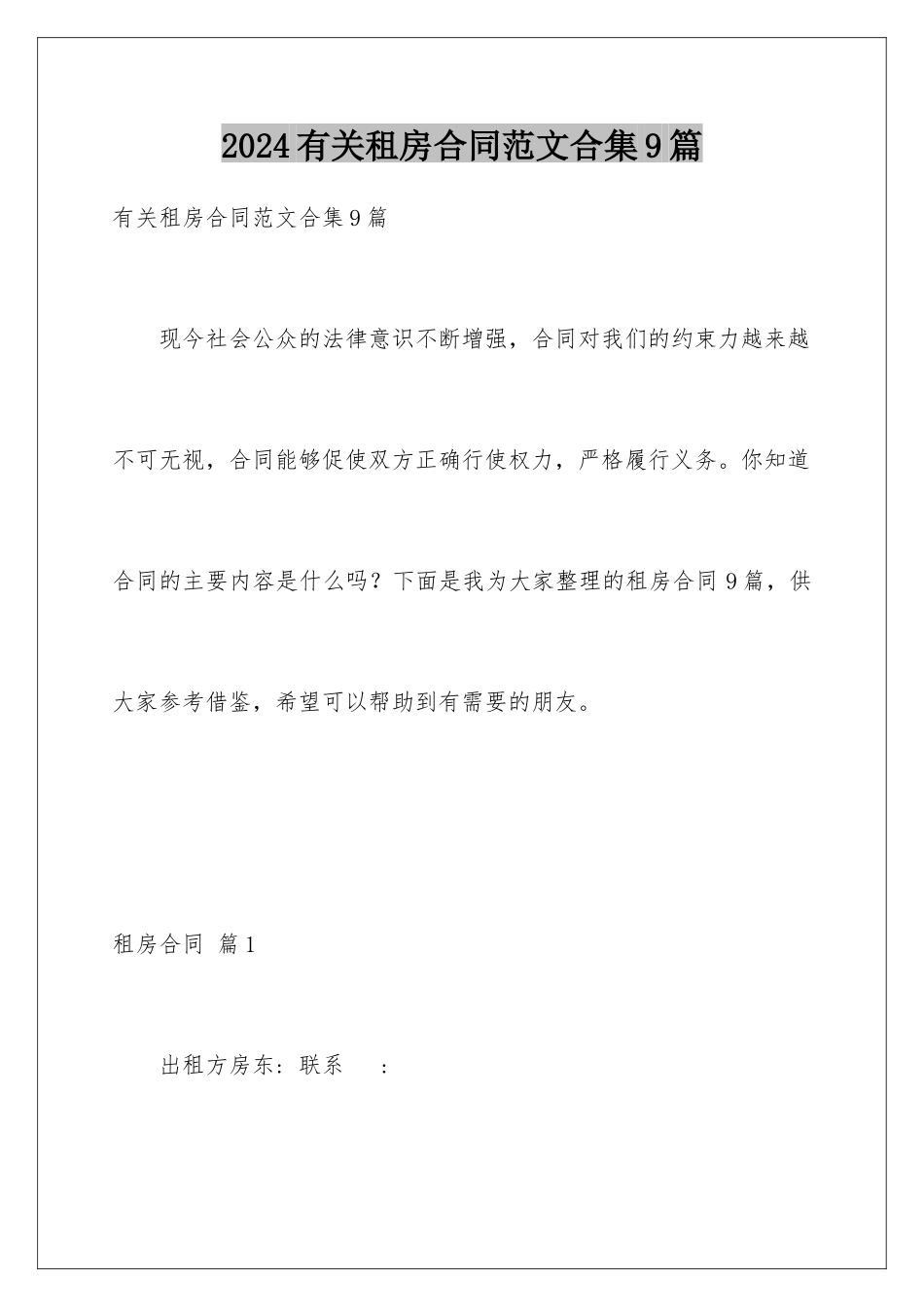 2024有关租房合同范文合集9篇

有关租房合同范文合集9篇

现今社会公众的法律意识不断增强，合同对我们的约束力越来越不可无视，合同能够促使双方正确行使权力，严格履行义务。你知道合同的主要内容是什么吗？下面是我为大家整理的租房合同9篇，供大家参考借鉴，希望可以帮助到有需要的朋友。

租房合同 篇1

出租方房东：联系 ：